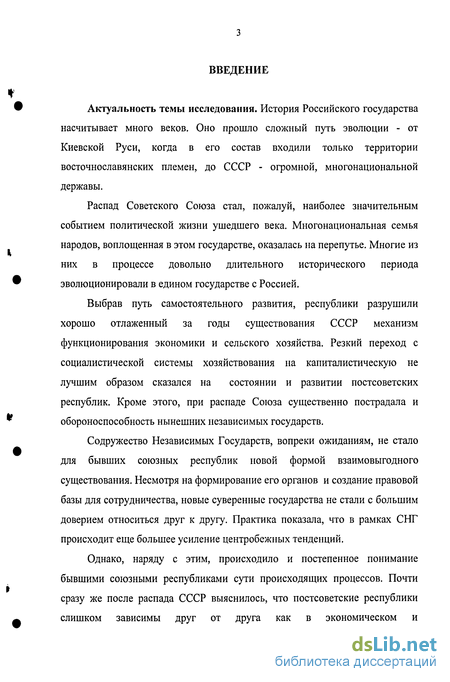 3

ВВЕДЕНИЕ

Актуальность темы исследования. История Российского государства насчитывает много веков. Оно прошло сложный путь эволюции - от Киевской Руси, когда в его состав входили только территории восточнославянских племен, до СССР - огромной, многонациональной державы.

Распад Советского Союза стал, пожалуй, наиболее значительным событием политической жизни ушедшего века. Многонациональная семья народов, воплощенная в этом государстве, оказалась на перепутье. Многие из них в процессе довольно длительного исторического периода эволюционировали в едином государстве с Россией.

Выбрав путь самостоятельного развития, республики разрушили хорошо отлаженный за годы существования СССР механизм функционирования экономики и сельского хозяйства. Резкий переход с социалистической системы хозяйствования на капиталистическую не лучшим образом сказался на состоянии и развитии постсоветских республик. Кроме этого, при распаде Союза существенно пострадала и обороноспособность нынешних независимых государств.

Содружество Независимых Государств, вопреки ожиданиям, не стало для бывших союзных республик новой формой взаимовыгодного существования. Несмотря на формирование его органов и создание правовой базы для сотрудничества, новые суверенные государства не стали с большим доверием относиться друг к другу. Практика показала, что в рамках СНГ происходит еще большее усиление центробежных тенденций.

Однако, наряду с этим, происходило и постепенное понимание бывшими союзными республиками сути происходящих процессов. Почти сразу же после распада СССР выяснилось, что постсоветские республики слишком зависимы друг от друга как в экономическом и

dsLib.net
библиотека диссертаций